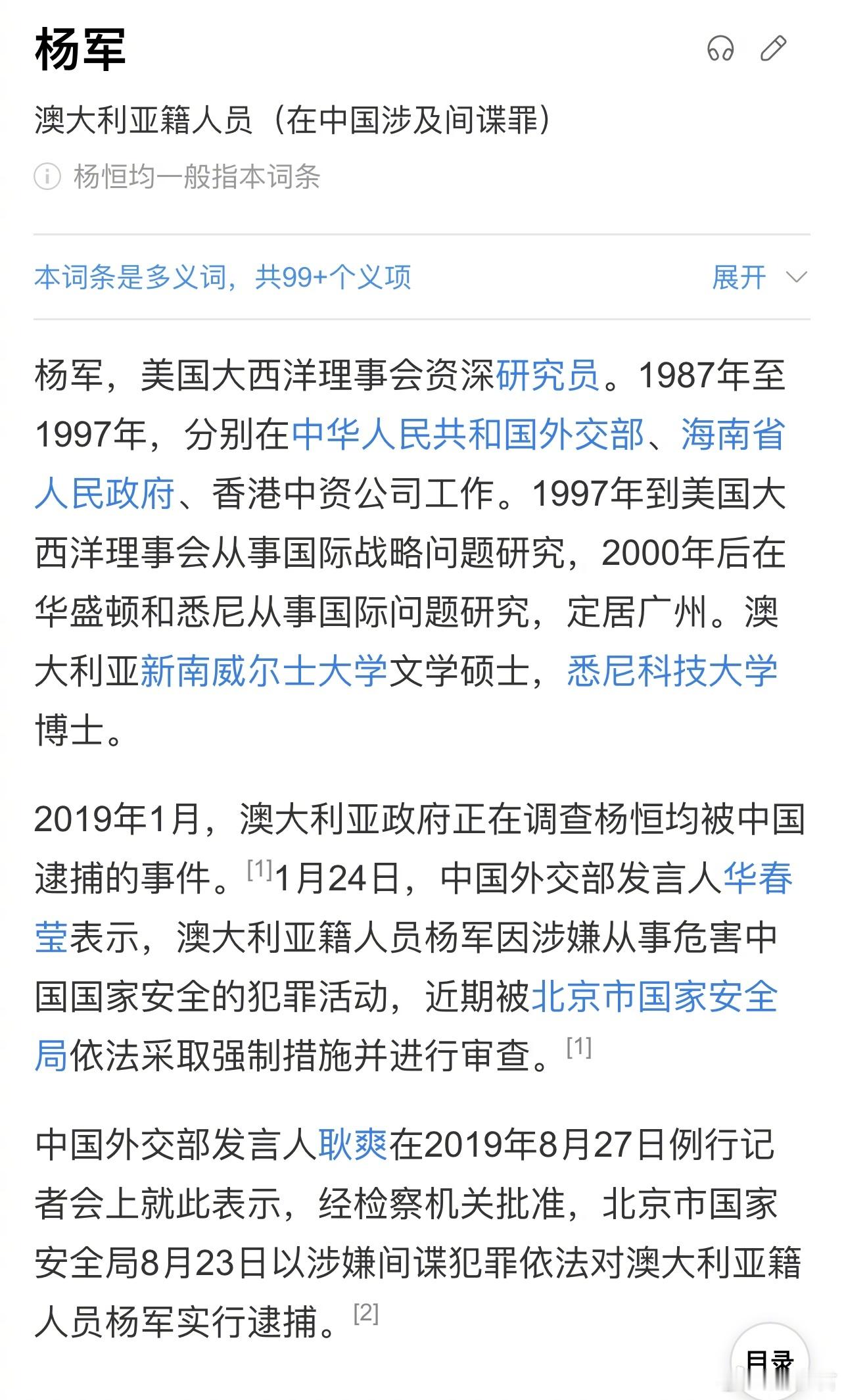 杨军

澳大利亚籍人员（在中国涉及间谍罪）

杨恒均一般指本词条

本词条是多义词，共99+个义项

展开

杨军，美国大西洋理事会资深研究员。1987年至1997年，分别在中华人民共和国外交部、海南省人民政府、香港中资公司工作。1997年到美国大西洋理事会从事国际战略问题研究，2000年后在华盛顿和悉尼从事国际问题研究，定居广州。澳大利亚新南威尔士大学文学硕士，悉尼科技大学博士。

2019年1月，澳大利亚政府正在调查杨恒均被中国逮捕的事件。[1]1月24日，中国外交部发言人华春莹表示，澳大利亚籍人员杨军因涉嫌从事危害中国国家安全的犯罪活动，近期被北京市国家安全局依法采取强制措施并进行审查。[1]

中国外交部发言人耿爽在2019年8月27日例行记者会上就此表示，经检察机关批准，北京市国家安全局8月23日以涉嫌间谍犯罪依法对澳大利亚籍人员杨军实行逮捕。[2]

目录